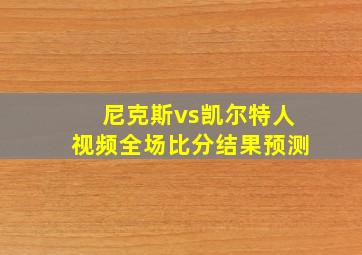 尼克斯vs凯尔特人
视频全场比分结果预测